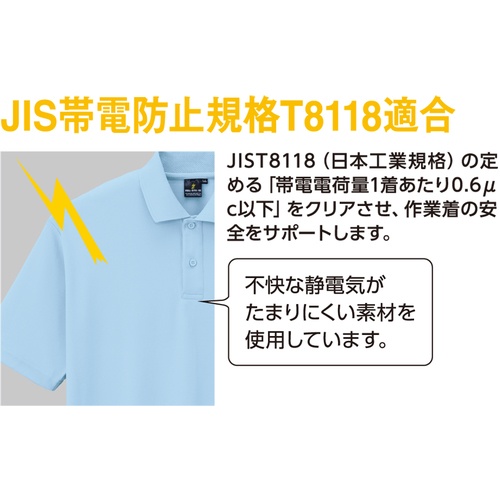 JIS帯電防止規格T8118適合

JIST8118（日本工業規格）の定める「帯電電荷量1着あたり0.6μc以下」をクリアさせ、作業着の安全をサポートします。

不快な静電気がたまりにくい素材を使用しています。